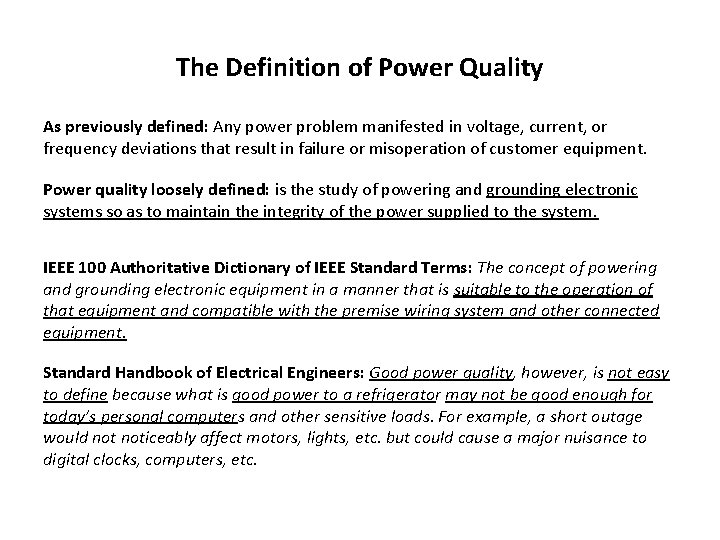 The Definition of Power Quality

As previously defined: Any power problem manifested in voltage, current, or frequency deviations that result in failure or misoperation of customer equipment.

Power quality loosely defined: is the study of powering and grounding electronic systems so as to maintain the integrity of the power supplied to the system.

IEEE 100 Authoritative Dictionary of IEEE Standard Terms: The concept of powering and grounding electronic equipment in a manner that is suitable to the operation of that equipment and compatible with the premise wiring system and other connected equipment.

Standard Handbook of Electrical Engineers: Good power quality, however, is not easy to define because what is good power to a refrigerator may not be good enough for today's personal computers and other sensitive loads. For example, a short outage would not noticeably affect motors, lights, etc. but could cause a major nuisance to digital clocks, computers, etc.